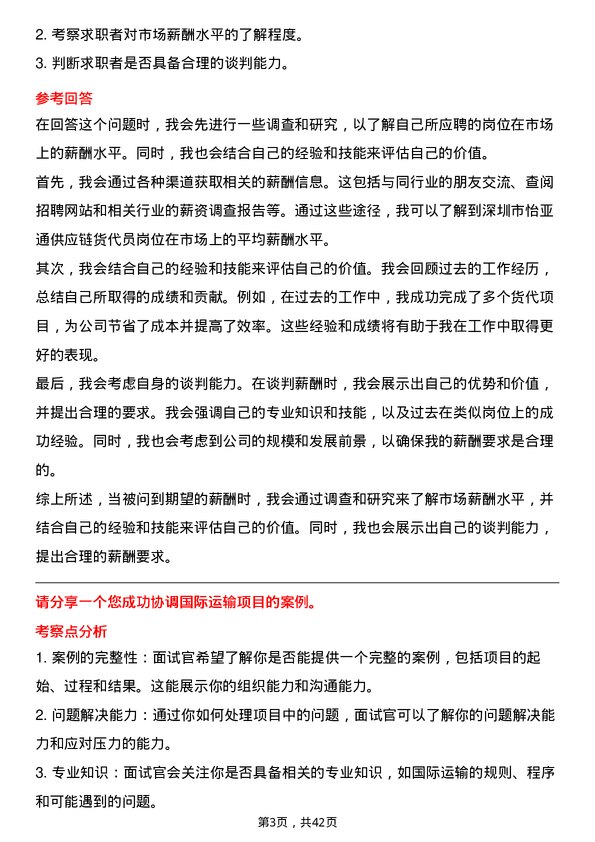 2. 考察求职者对市场薪酬水平的了解程度。

3. 判断求职者是否具备合理的谈判能力。

参考回答

在回答这个问题时，我会先进行一些调查和研究，以了解自己所应聘的岗位在市场上的薪酬水平。同时，我也会结合自己的经验和技能来评估自己的价值。

首先，我会通过各种渠道获取相关的薪酬信息。这包括与同行业的朋友交流、查阅招聘网站和相关行业的薪资调查报告等。通过这些途径，我可以了解到深圳市怡亚通供应链货代员岗位在市场上的平均薪酬水平。

其次，我会结合自己的经验和技能来评估自己的价值。我会回顾过去的工作经历，总结自己所取得的成绩和贡献。例如，在过去的工作中，我成功完成了多个货代项目，为公司节省了成本并提高了效率。这些经验和成绩将有助于我在工作中取得更好的表现。

最后，我会考虑自身的谈判能力。在谈判薪酬时，我会展示出自己的优势和价值，并提出合理的要求。我会强调自己的专业知识和技能，以及过去在类似岗位上的成功经验。同时，我也会考虑到公司的规模和发展前景，以确保我的薪酬要求是合理的。

综上所述，当被问到期望的薪酬时，我会通过调查和研究来了解市场薪酬水平，并结合自己的经验和技能来评估自己的价值。同时，我也会展示出自己的谈判能力，提出合理的薪酬要求。

请分享一个您成功协调国际运输项目的案例。

考察点分析

1. 案例的完整性：面试官希望了解你是否能提供一个完整的案例，包括项目的起始、过程和结果。这能展示你的组织能力和沟通能力。

2. 问题解决能力：通过你如何处理项目中的问题，面试官可以了解你的问题解决能力和应对压力的能力。

3. 专业知识：面试官会关注你是否具备相关的专业知识，如国际运输的规则、程序和可能遇到的问题。

第3页，共42页